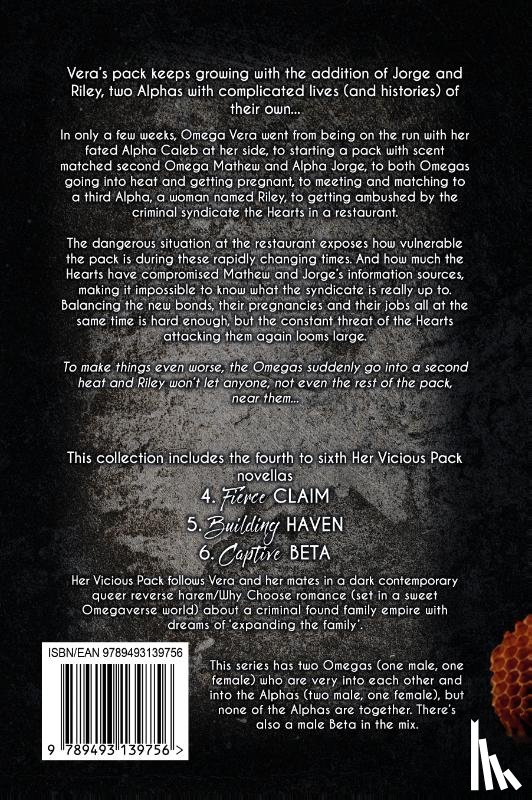 Vera's pack keeps growing with the addition of Jorge and Riley, two Alphas with complicated lives (and histories) of their own...

In only a few weeks, Omega Vera went from being on the run with her fated Alpha Caleb at her side, to starting a pack with scent matched second Omega Mathew and Alpha Jorge, to both Omegas going into heat and getting pregnant, to meeting and matching to a third Alpha, a woman named Riley, to getting ambushed by the criminal syndicate the Hearts in a restaurant.

The dangerous situation at the restaurant exposes how vulnerable the pack is during these rapidly changing times. And how much the Hearts have compromised Mathew and Jorge's information sources, making it impossible to know what the syndicate is really up to. Balancing the new bonds, their pregnancies and their jobs all at the same time is hard enough, but the constant threat of the Hearts attacking them again looms large.

To make things even worse, the Omegas suddenly go into a second heat and Riley won't let anyone, not even the rest of the pack, near them...

This collection includes the fourth to sixth Her Vicious Pack novellas

4. Fierce CLAIM
5. Building HAVEN
6. Captive BETA

Her Vicious Pack follows Vera and her mates in a dark contemporary queer reverse harem/Why Choose romance (set in a sweet Omegaverse world) about a criminal found family empire with dreams of 'expanding the family'.

ISBN/EAN 9789493139756

9 789493 139756 >

This series has two Omegas (one male, one female) who are very into each other and into the Alphas (two male, one female), but none of the Alphas are together. There's also a male Beta in the mix.